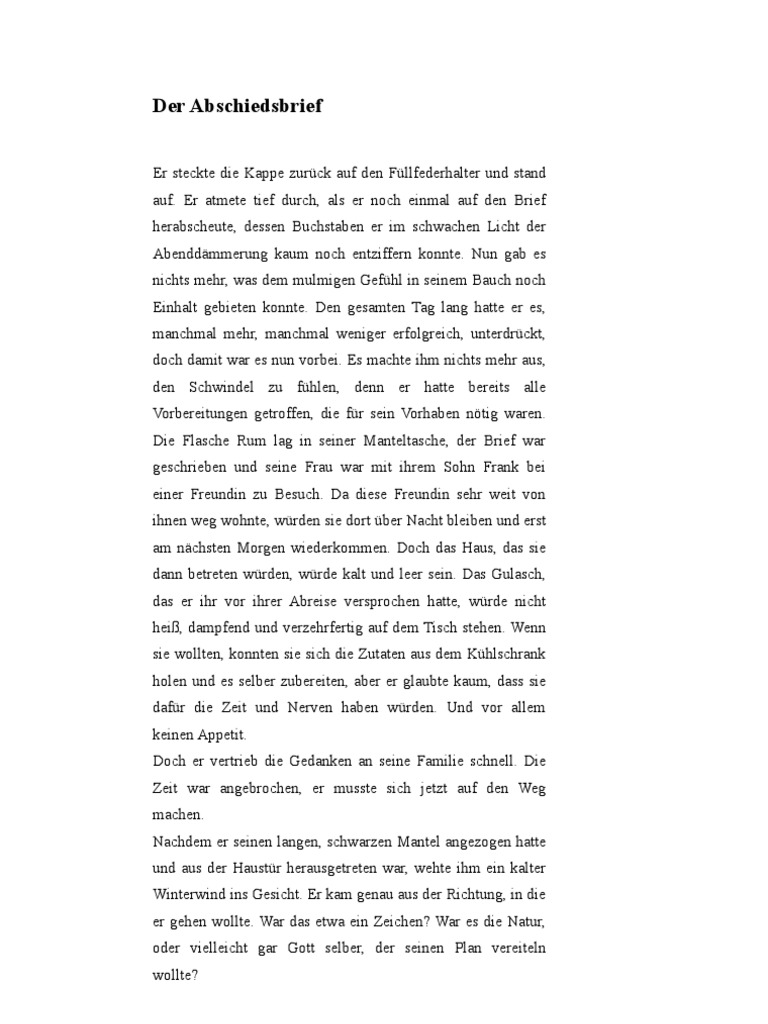 Der Abschiedsbrief

Er steckte die Kappe zurück auf den Füllfederhalter und stand auf. Er atmete tief durch, als er noch einmal auf den Brief herabscheute, dessen Buchstaben er im schwachen Licht der Abenddämmerung kaum noch entziffern konnte. Nun gab es nichts mehr, was dem mulmigen Gefühl in seinem Bauch noch Einhalt gebieten konnte. Den gesamten Tag lang hatte er es, manchmal mehr, manchmal weniger erfolgreich, unterdrückt, doch damit war es nun vorbei. Es machte ihm nichts mehr aus, den Schwindel zu fühlen, denn er hatte bereits alle Vorbereitungen getroffen, die für sein Vorhaben nötig waren. Die Flasche Rum lag in seiner Manteltasche, der Brief war geschrieben und seine Frau war mit ihrem Sohn Frank bei einer Freundin zu Besuch. Da diese Freundin sehr weit von ihnen weg wohnte, würden sie dort über Nacht bleiben und erst am nächsten Morgen wiederkommen. Doch das Haus, das sie dann betreten würden, würde kalt und leer sein. Das Gulasch, das er ihr vor ihrer Abreise versprochen hatte, würde nicht heiß, dampfend und verzehrfertig auf dem Tisch stehen. Wenn sie wollten, konnten sie sich die Zutaten aus dem Kühlschrank holen und es selber zubereiten, aber er glaubte kaum, dass sie dafür die Zeit und Nerven haben würden. Und vor allem keinen Appetit.
Doch er vertrieb die Gedanken an seine Familie schnell. Die Zeit war angebrochen, er musste sich jetzt auf den Weg machen.
Nachdem er seinen langen, schwarzen Mantel angezogen hatte und aus der Haustür herausgetreten war, wehte ihm ein kalter Winterwind ins Gesicht. Er kam genau aus der Richtung, in die er gehen wollte. War das etwa ein Zeichen? War es die Natur, oder vielleicht gar Gott selber, der seinen Plan vereiteln wollte?